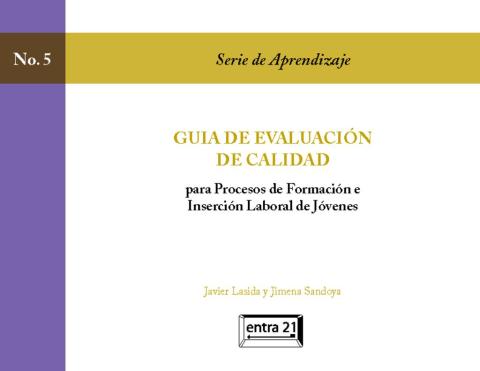 No. 5

Serie de Aprendizaje

GUIA DE EVALUACIÓN DE CALIDAD

para Procesos de Formación e Inserción Laboral de Jóvenes

Javier Lasida y Jimena Sandoya

entra 21